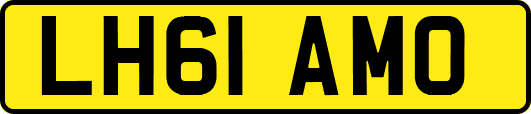 LH61 AMO